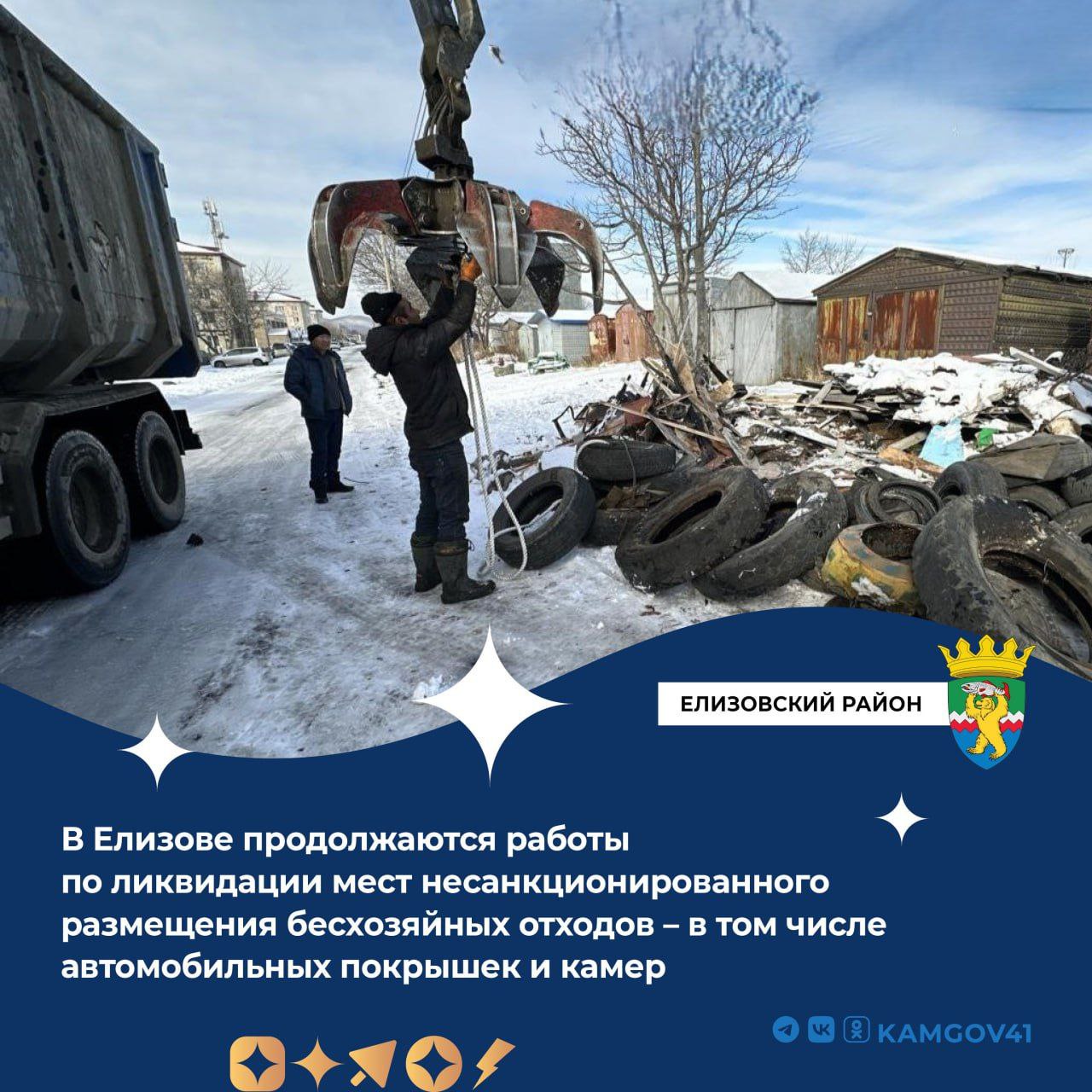 ЕЛИЗОВСКИЙ РАЙОН

В Елизове продолжаются работы по ликвидации мест несанкционированного размещения бесхозяйных отходов – в том числе автомобильных покрышек и камер

KAMGOV41